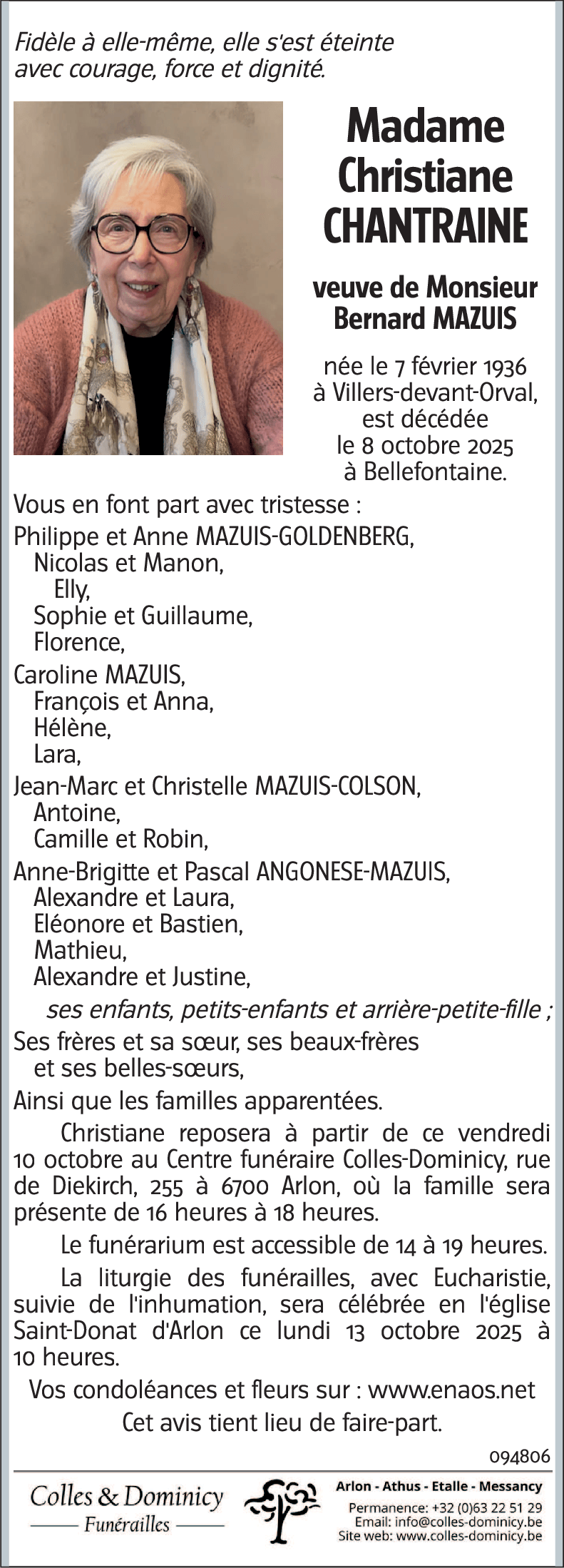 Fidèle à elle-même, elle s'est éteinte avec courage, force et dignité.

Madame Christiane CHANTRAINE

veuve de Monsieur Bernard MAZUIS

née le 7 février 1936 à Villers-devant-Orval, est décédée le 8 octobre 2025 à Bellefontaine.

Vous en font part avec tristesse :
Philippe et Anne MAZUIS-GOLDENBERG,
Nicolas et Manon,
Elly,
Sophie et Guillaume,
Florence,
Caroline MAZUIS,
François et Anna,
Hélène,
Lara,
Jean-Marc et Christelle MAZUIS-COLSON,
Antoine,
Camille et Robin,
Anne-Brigitte et Pascal ANGONESE-MAZUIS,
Alexandre et Laura,
Eléonore et Bastien,
Mathieu,
Alexandre et Justine,
ses enfants, petits-enfants et arrière-petite-fille ;
Ses frères et sa sœur, ses beaux-frères et ses belles-sœurs,
Ainsi que les familles apparentées.

Christiane reposera à partir de ce vendredi 10 octobre au Centre funéraire Colles-Dominicy, rue de Diekirch, 255 à 6700 Arlon, où la famille sera présente de 16 heures à 18 heures.

Le funérarium est accessible de 14 à 19 heures.

La liturgie des funérailles, avec Eucharistie, suivie de l'inhumation, sera célébrée en l'église Saint-Donat d'Arlon ce lundi 13 octobre 2025 à 10 heures.

Vos condoléances et fleurs sur : www.enaos.net

Cet avis tient lieu de faire-part.

094806

Colles & Dominicy
Funérailles

Arlon - Athus - Etalle - Messancy
Permanence: +32 (0)63 22 51 29
Email: info@colles-dominicy.be
Site web: www.colles-dominicy.be